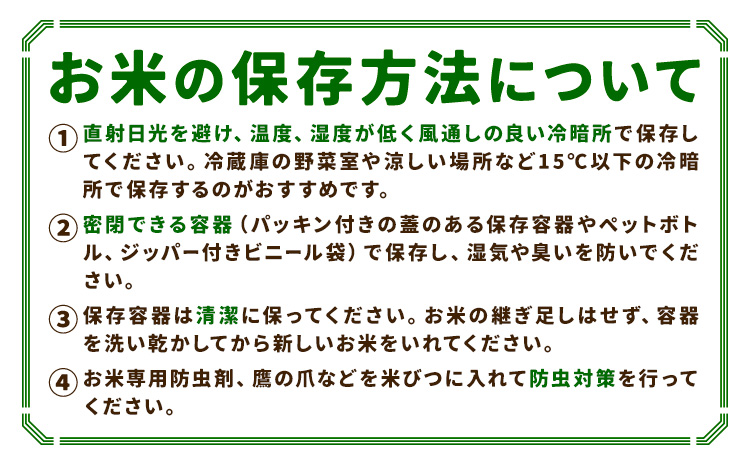 お米の保存方法について

① 直射日光を避け、温度、湿度が低く風通しの良い冷暗所で保存してください。冷蔵庫の野菜室や涼しい場所など15℃以下の冷暗所で保存するのがおすすめです。

② 密閉できる容器（パッキン付きの蓋のある保存容器やペットボトル、ジッパー付きビニール袋）で保存し、湿気や臭いを防いでください。

③ 保存容器は清潔に保ってください。お米の継ぎ足しはせず、容器を洗い乾かしてから新しいお米をいれてください。

④ お米専用防虫剤、鷹の爪などを米びつに入れて防虫対策を行ってください。